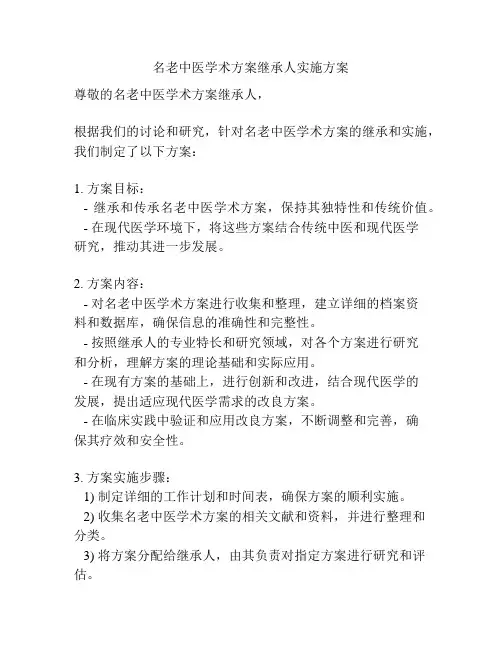 名老中医学术方案继承人实施方案

尊敬的名老中医学术方案继承人，

根据我们的讨论和研究，针对名老中医学术方案的继承和实施，我们制定了以下方案：

1. 方案目标：
- 继承和传承名老中医学术方案，保持其独特性和传统价值。
- 在现代医学环境下，将这些方案结合传统中医和现代医学研究，推动其进一步发展。

2. 方案内容：
- 对名老中医学术方案进行收集和整理，建立详细的档案资料和数据库，确保信息的准确性和完整性。
- 按照继承人的专业特长和研究领域，对各个方案进行研究和分析，理解方案的理论基础和实际应用。
- 在现有方案的基础上，进行创新和改进，结合现代医学的发展，提出适应现代医学需求的改良方案。
- 在临床实践中验证和应用改良方案，不断调整和完善，确保其疗效和安全性。

3. 方案实施步骤：
1) 制定详细的工作计划和时间表，确保方案的顺利实施。
2) 收集名老中医学术方案的相关文献和资料，并进行整理和分类。
3) 将方案分配给继承人，由其负责对指定方案进行研究和评估。